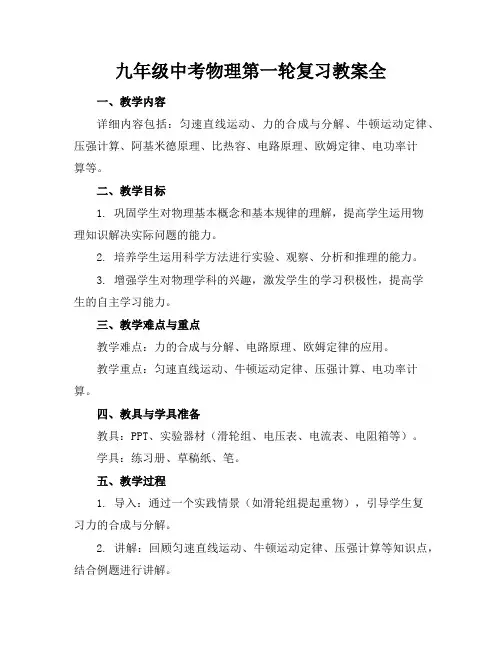 九年级中考物理第一轮复习教案全

一、教学内容

详细内容包括：匀速直线运动、力的合成与分解、牛顿运动定律、压强计算、阿基米德原理、比热容、电路原理、欧姆定律、电功率计算等。

二、教学目标

1. 巩固学生对物理基本概念和基本规律的理解，提高学生运用物理知识解决实际问题的能力。

2. 培养学生运用科学方法进行实验、观察、分析和推理的能力。

3. 增强学生对物理学科的兴趣，激发学生的学习积极性，提高学生的自主学习能力。

三、教学难点与重点

教学难点：力的合成与分解、电路原理、欧姆定律的应用。

教学重点：匀速直线运动、牛顿运动定律、压强计算、电功率计算。

四、教具与学具准备

教具：PPT、实验器材（滑轮组、电压表、电流表、电阻箱等）。

学具：练习册、草稿纸、笔。

五、教学过程

1. 导入：通过一个实践情景（如滑轮组提起重物），引导学生复习力的合成与分解。

2. 讲解：回顾匀速直线运动、牛顿运动定律、压强计算等知识点，结合例题进行讲解。